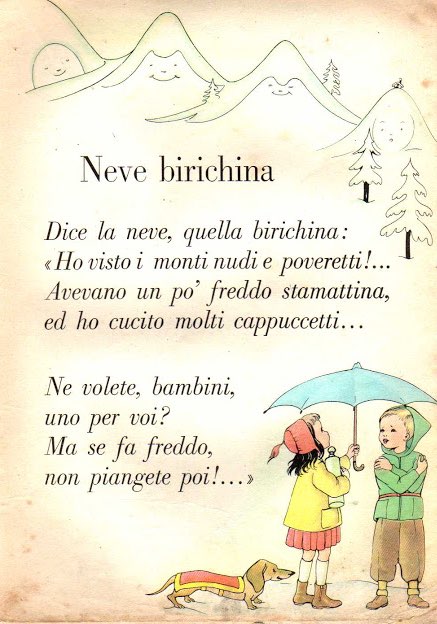 Neve birichina

Dice la neve, quella birichina:
«Ho visto i monti nudi e poveretti!...
Avevano un po' freddo stamattina,
ed ho cucito molti cappuccetti...

Ne volete, bambini,
uno per voi?
Ma se fa freddo,
non piangete poi!...»